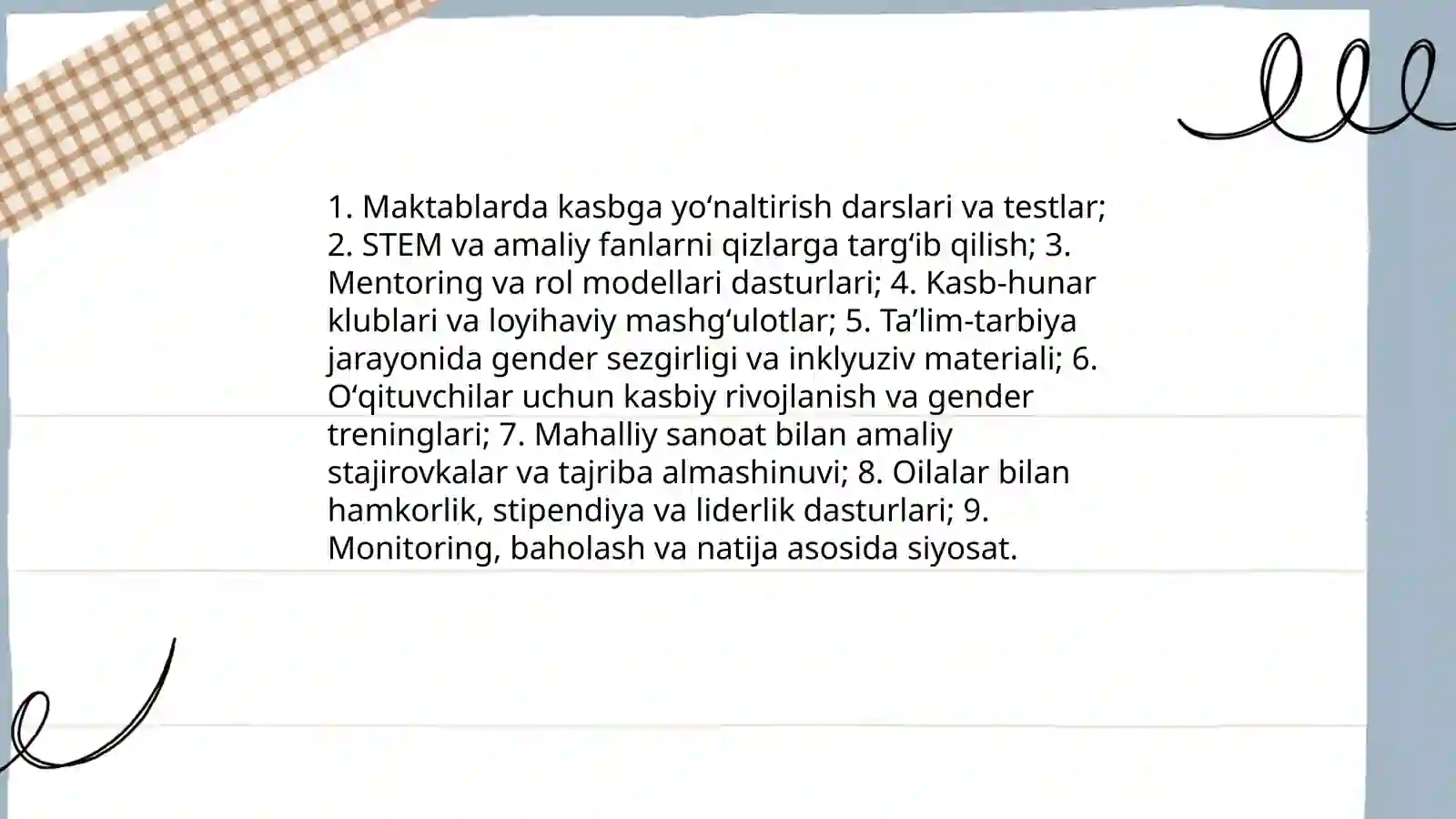 1. Maktablarda kasbga yo‘naltirish darslari va testlar; 2. STEM va amaliy fanlarni qizlarga targ‘ib qilish; 3. Mentoring va rol modellari dasturlari; 4. Kasb-hunar klublari va loyihaviy mashg‘ulotlar; 5. Ta’lim-tarbiya jarayonida gender sezgirligi va inklyuziv materiali; 6. O‘qituvchilar uchun kasbiy rivojlanish va gender treninglari; 7. Mahalliy sanoat bilan amaliy stajirovkalar va tajriba almashinuvi; 8. Oilalar bilan hamkorlik, stipendiya va liderlik dasturlari; 9. Monitoring, baholash va natija asosida siyosat.